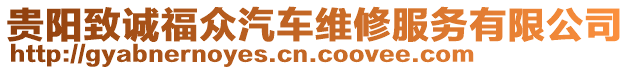 贵阳致诚福众汽车维修服务有限公司
http://gyabnernoyes.cn.coovee.com